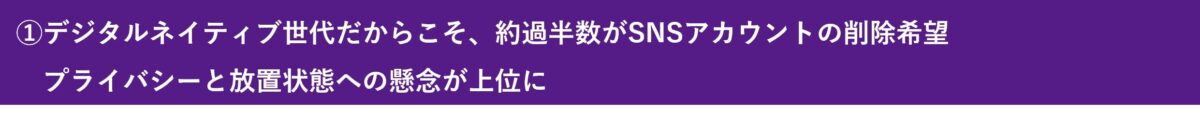 ①デジタルネイティブ世代だからこそ、約過半数がSNSアカウントの削除希望
プライバシーと放置状態への懸念が上位に